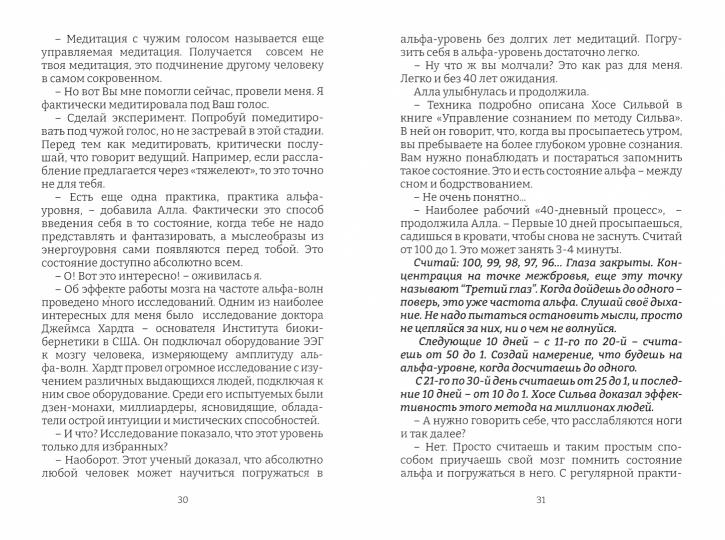 – Медитация с чужим голосом называется еще управляемая медитация. Получается совсем не твоя медитация, это подчинение другому человеку в самом сокровенном.

– Но вот Вы мне помогли сейчас, провели меня. Я фактически медитировала под Ваш голос.

– Сделай эксперимент. Попробуй помедитировать под чужой голос, но не застревай в этой стадии. Перед тем как медитировать, критически послушай, что говорит ведущий. Например, если расслабление предлагается через «тяжелеют», то это точно не для тебя.

– Есть еще одна практика, практика альфа-уровня, – добавила Алла. Фактически это способ введения себя в то состояние, когда тебе не надо представлять и фантазировать, а мыслеобразы из энергоуровня сами появляются перед тобой. Это состояние доступно абсолютно всем.

– О! Вот это интересно! – оживилась я.

– Об эффекте работы мозга на частоте альфа-волн проведено много исследований. Одним из наиболее интересных для меня было исследование доктора Джеймса Хардта – основателя Института биокибернетики в США. Он подключал оборудование ЭЭГ к мозгу человека, измеряющему амплитуду альфа-волн. Хардт провел огромное исследование с изучением различных выдающихся людей, подключая к ним свое оборудование. Среди его испытуемых были дзен-монахи, миллиардеры, ясновидящие, обладатели острой интуиции и мистических способностей.

– И что? Исследование показало, что этот уровень только для избранных?

– Наоборот. Этот ученый доказал, что абсолютно любой человек может научиться погружаться в

30

альфа-уровень без долгих лет медитаций. Погрузить себя в альфа-уровень достаточно легко.

– Ну что ж вы молчали? Это как раз для меня. Легко и без 40 лет ожидания.

Алла улыбнулась и продолжила.

– Техника подробно описана Хосе Сильвой в книге «Управление сознанием по методу Сильва». В ней он говорит, что, когда вы просыпаетесь утром, вы пребываете на более глубоком уровне сознания. Вам нужно понаблюдать и постараться запомнить такое состояние. Это и есть состояние альфа – между сном и бодрствованием.

– Не очень понятно...

– Наиболее рабочий «40-дневный процесс», – продолжила Алла. – Первые 10 дней просыпаешься, садишься в кровати, чтобы снова не заснуть. Считай от 100 до 1. Это может занять 3-4 минуты.

Считай: 100, 99, 98, 97, 96... Глаза закрыты. Концентрация на точке межбровья, еще эту точку называют "Третий глаз". Когда дойдешь до одного – поверь, это уже частота альфа. Слушай свое дыхание. Не надо пытаться остановить мысли, просто не цепляйся за них, ни о чем не волнуйся.

Следующие 10 дней – с 11-го по 20-й – считаешь от 50 до 1. Создай намерение, что будешь на альфа-уровне, когда досчитаешь до одного.

С 21-го по 30-й день считаешь от 25 до 1, и последние 10 дней – от 10 до 1. Хосе Сильва доказал эффективность этого метода на миллионах людей.

– А нужно говорить себе, что расслабляются ноги и так далее?

– Нет. Просто считаешь и таким простым способом приучаешь свой мозг помнить состояние альфа и погружаться в него. С регулярной практи-

31